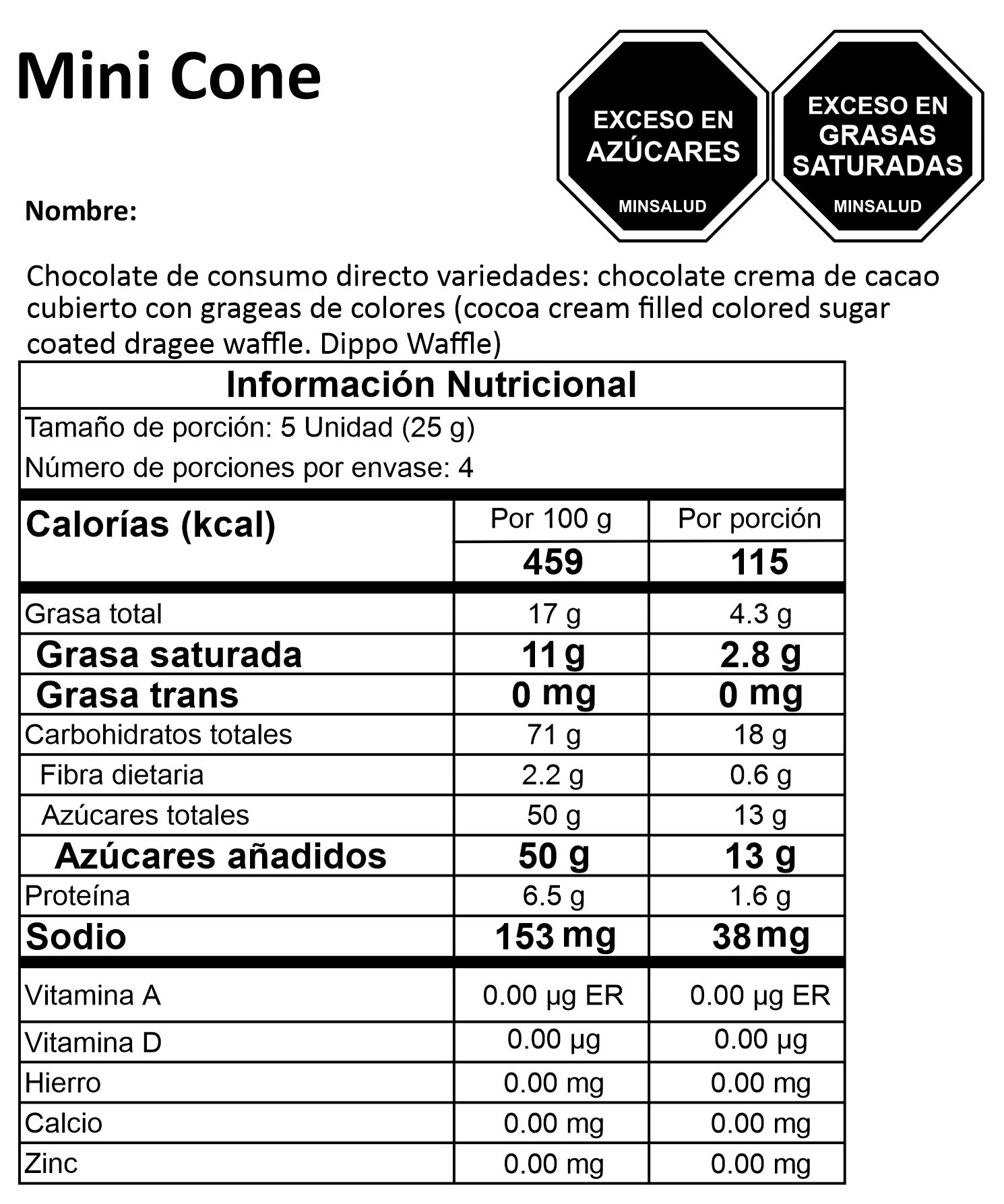 Mini Cone

EXCESO EN
AZÚCARES
MINSALUD

EXCESO EN
GRASAS
SATURADAS
MINSALUD

Nombre:

Chocolate de consumo directo variedades: chocolate crema de cacao cubierto con grageas de colores (cocoa cream filled colored sugar coated dragee waffle. Dippo Waffle)

Información Nutricional

Tamaño de porción: 5 Unidad (25 g)
Número de porciones por envase: 4

| Calorías (kcal) | Por 100 g | Por porción |
|---|---|---|
| | 459 | 115 |
| Grasa total | 17 g | 4.3 g |
| Grasa saturada | 11 g | 2.8 g |
| Grasa trans | 0 mg | 0 mg |
| Carbohidratos totales | 71 g | 18 g |
| Fibra dietaria | 2.2 g | 0.6 g |
| Azúcares totales | 50 g | 13 g |
| Azúcares añadidos | 50 g | 13 g |
| Proteína | 6.5 g | 1.6 g |
| Sodio | 153 mg | 38 mg |
| Vitamina A | 0.00 µg ER | 0.00 µg ER |
| Vitamina D | 0.00 µg | 0.00 µg |
| Hierro | 0.00 mg | 0.00 mg |
| Calcio | 0.00 mg | 0.00 mg |
| Zinc | 0.00 mg | 0.00 mg |